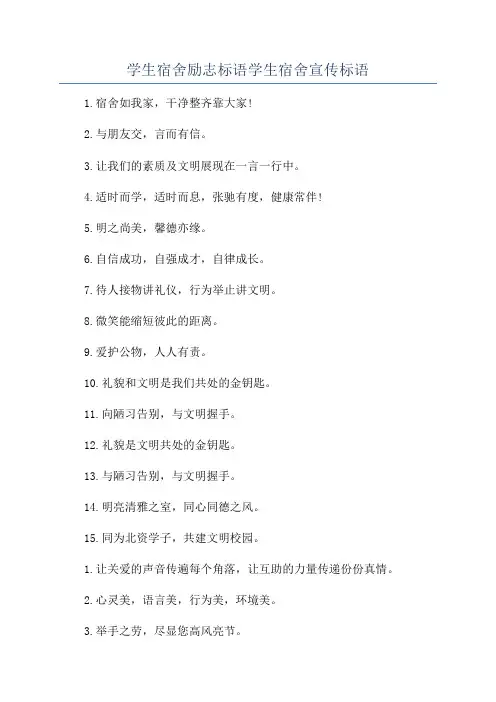 学生宿舍励志标语学生宿舍宣传标语

1.宿舍如我家，干净整齐靠大家!

2.与朋友交，言而有信。

3.让我们的素质及文明展现在一言一行中。

4.适时而学，适时而息，张驰有度，健康常伴!

5.明之尚美，馨德亦缘。

6.自信成功，自强成才，自律成长。

7.待人接物讲礼仪，行为举止讲文明。

8.微笑能缩短彼此的距离。

9.爱护公物，人人有责。

10.礼貌和文明是我们共处的金钥匙。

11.向陋习告别，与文明握手。

12.礼貌是文明共处的金钥匙。

13.与陋习告别，与文明握手。

14.明亮清雅之室，同心同德之风。

15.同为北资学子，共建文明校园。

1.让关爱的声音传遍每个角落，让互助的力量传递份份真情。

2.心灵美，语言美，行为美，环境美。

3.举手之劳，尽显您高风亮节。